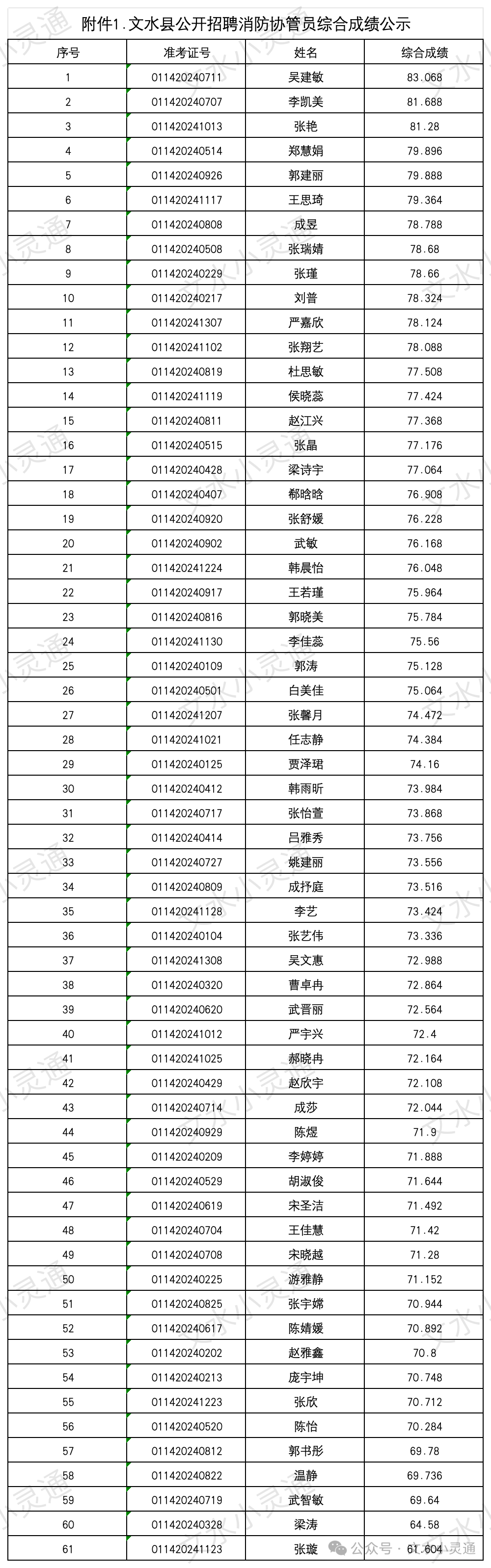 附件1.文水县公开招聘消防协管员综合成绩公示

| 序号 | 准考证号 | 姓名 | 综合成绩 |
|---|---|---|---|
| 1 | 011420240711 | 吴建敏 | 83.068 |
| 2 | 011420240707 | 李凯美 | 81.688 |
| 3 | 011420241013 | 张艳 | 81.28 |
| 4 | 011420240514 | 郑慧娟 | 79.896 |
| 5 | 011420240926 | 郭建丽 | 79.888 |
| 6 | 011420241117 | 王思琦 | 79.364 |
| 7 | 011420240808 | 成昱 | 78.788 |
| 8 | 011420240508 | 张瑞婧 | 78.68 |
| 9 | 011420240229 | 张瑾 | 78.66 |
| 10 | 011420240217 | 刘普 | 78.324 |
| 11 | 011420241307 | 严嘉欣 | 78.124 |
| 12 | 011420241102 | 张翔艺 | 78.088 |
| 13 | 011420240819 | 杜思敏 | 77.508 |
| 14 | 011420241119 | 侯晓蕊 | 77.424 |
| 15 | 011420240811 | 赵江兴 | 77.368 |
| 16 | 011420240515 | 张晶 | 77.176 |
| 17 | 011420240428 | 梁诗宇 | 77.064 |
| 18 | 011420240407 | 郗晗晗 | 76.908 |
| 19 | 011420240920 | 张舒媛 | 76.228 |
| 20 | 011420240902 | 武敏 | 76.168 |
| 21 | 011420241224 | 韩晨怡 | 76.048 |
| 22 | 011420240917 | 王若瑾 | 75.964 |
| 23 | 011420240816 | 郭晓美 | 75.784 |
| 24 | 011420241130 | 李佳蕊 | 75.56 |
| 25 | 011420240109 | 郭涛 | 75.128 |
| 26 | 011420240501 | 白美佳 | 75.064 |
| 27 | 011420241207 | 张馨月 | 74.472 |
| 28 | 011420241021 | 任志静 | 74.384 |
| 29 | 011420240125 | 贾泽珺 | 74.16 |
| 30 | 011420240412 | 韩雨昕 | 73.984 |
| 31 | 011420240717 | 张怡萱 | 73.868 |
| 32 | 011420240414 | 吕雅秀 | 73.756 |
| 33 | 011420240727 | 姚建丽 | 73.556 |
| 34 | 011420240809 | 成抒庭 | 73.516 |
| 35 | 011420241128 | 李艺 | 73.424 |
| 36 | 011420240104 | 张艺伟 | 73.336 |
| 37 | 011420241308 | 吴文惠 | 72.988 |
| 38 | 011420240320 | 曹卓冉 | 72.864 |
| 39 | 011420240620 | 武晋丽 | 72.564 |
| 40 | 011420241012 | 严宇兴 | 72.4 |
| 41 | 011420241025 | 郝晓冉 | 72.164 |
| 42 | 011420240429 | 赵欣宇 | 72.108 |
| 43 | 011420240714 | 成莎 | 72.044 |
| 44 | 011420240929 | 陈煜 | 71.9 |
| 45 | 011420240209 | 李婷婷 | 71.888 |
| 46 | 011420240529 | 胡淑俊 | 71.644 |
| 47 | 011420240619 | 宋圣洁 | 71.492 |
| 48 | 011420240704 | 王佳慧 | 71.42 |
| 49 | 011420240708 | 宋晓越 | 71.28 |
| 50 | 011420240225 | 游雅静 | 71.152 |
| 51 | 011420240825 | 张宇嫦 | 70.944 |
| 52 | 011420240617 | 陈婧媛 | 70.892 |
| 53 | 011420240202 | 赵雅鑫 | 70.8 |
| 54 | 011420240213 | 庞宇坤 | 70.748 |
| 55 | 011420241223 | 张欣 | 70.712 |
| 56 | 011420240520 | 陈怡 | 70.284 |
| 57 | 011420240812 | 郭书彤 | 69.78 |
| 58 | 011420240822 | 温静 | 69.736 |
| 59 | 011420240719 | 武智敏 | 69.64 |
| 60 | 011420240328 | 梁涛 | 64.58 |
| 61 | 011420241123 | 张璇 | 61.604 |

公众号 · 文水小灵通